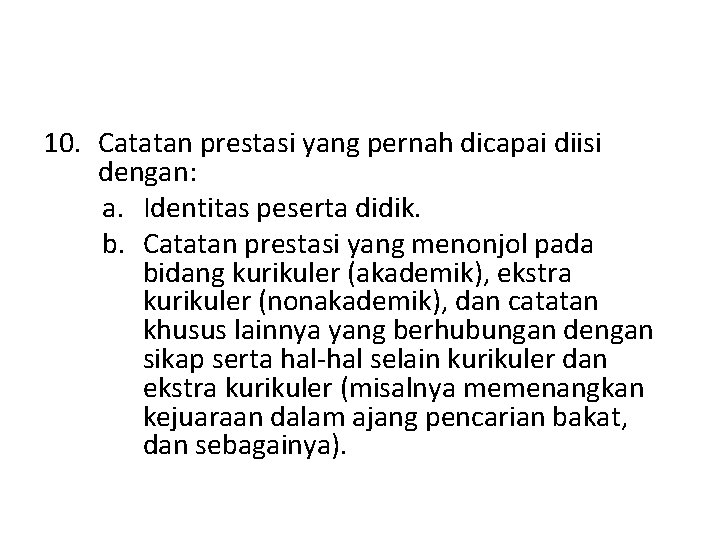 10. Catatan prestasi yang pernah dicapai diisi dengan:

a. Identitas peserta didik.

b. Catatan prestasi yang menonjol pada bidang kurikuler (akademik), ekstra kurikuler (nonakademik), dan catatan khusus lainnya yang berhubungan dengan sikap serta hal-hal selain kurikuler dan ekstra kurikuler (misalnya memenangkan kejuaraan dalam ajang pencarian bakat, dan sebagainya).